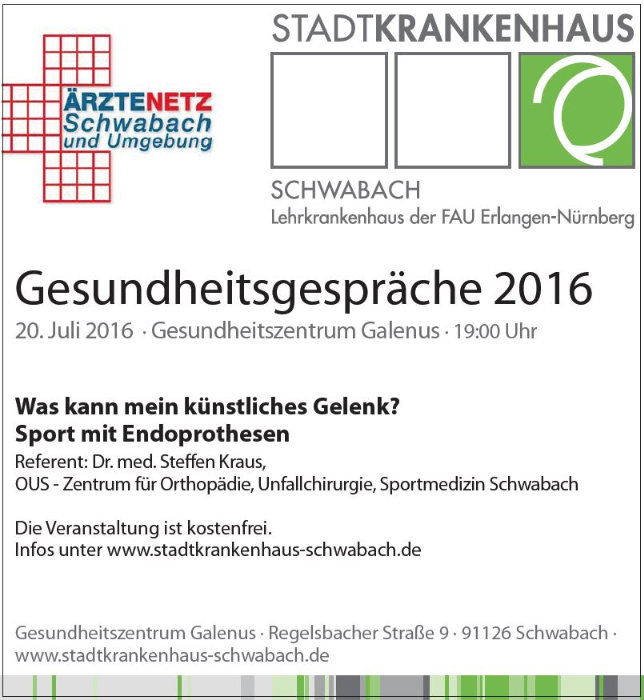 ÄRZTENETZ
Schwabach
und Umgebung

STADTKRANKENHAUS

SCHWABACH
Lehrkrankenhaus der FAU Erlangen-Nürnberg

Gesundheitsgespräche 2016
20. Juli 2016 · Gesundheitszentrum Galenus · 19:00 Uhr

Was kann mein künstliches Gelenk?
Sport mit Endoprothesen
Referent: Dr. med. Steffen Kraus,
OUS - Zentrum für Orthopädie, Unfallchirurgie, Sportmedizin Schwabach

Die Veranstaltung ist kostenfrei.
Infos unter www.stadtkrankenhaus-schwabach.de

Gesundheitszentrum Galenus · Regelsbacher Straße 9 · 91126 Schwabach · www.stadtkrankenhaus-schwabach.de